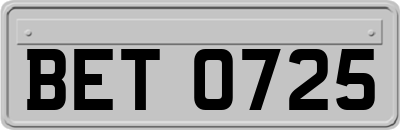 BET 0725